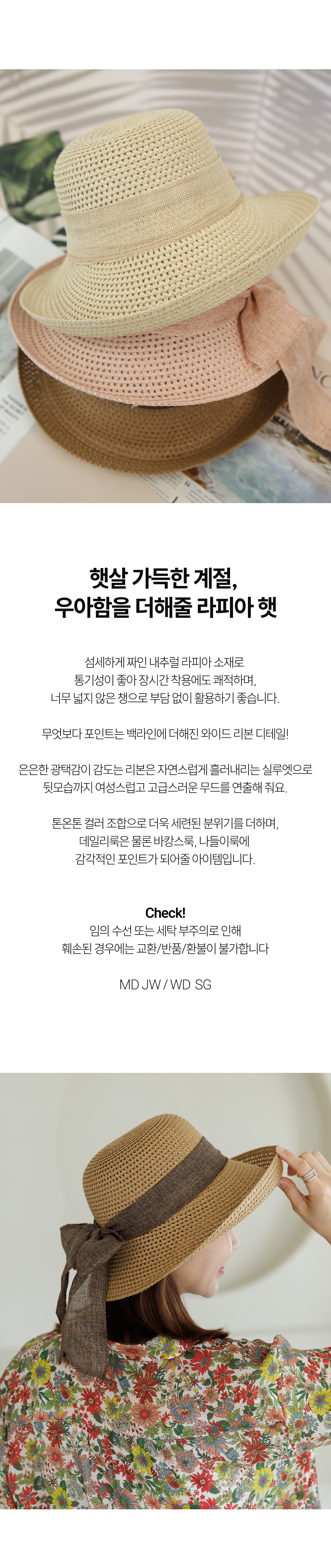 햇살 가득한 계절,
우아함을 더해줄 라피아 햇

섬세하게 짜인 내추럴 라피아 소재로
통기성이 좋아 장시간 착용에도 쾌적하며,
너무 넓지 않은 챙으로 부담 없이 활용하기 좋습니다.

무엇보다 포인트는 백라인에 더해진 와이드 리본 디테일!

은은한 광택감이 감도는 리본은 자연스럽게 흘러내리는 실루엣으로
뒷모습까지 여성스럽고 고급스러운 무드를 연출해 줘요.

톤온톤 컬러 조합으로 더욱 세련된 분위기를 더하며,
데일리룩은 물론 바캉스룩, 나들이룩에
감각적인 포인트가 되어줄 아이템입니다.

Check!
임의 수선 또는 세탁 부주의로 인해
훼손된 경우에는 교환/반품/환불이 불가합니다

MD JW / WD SG